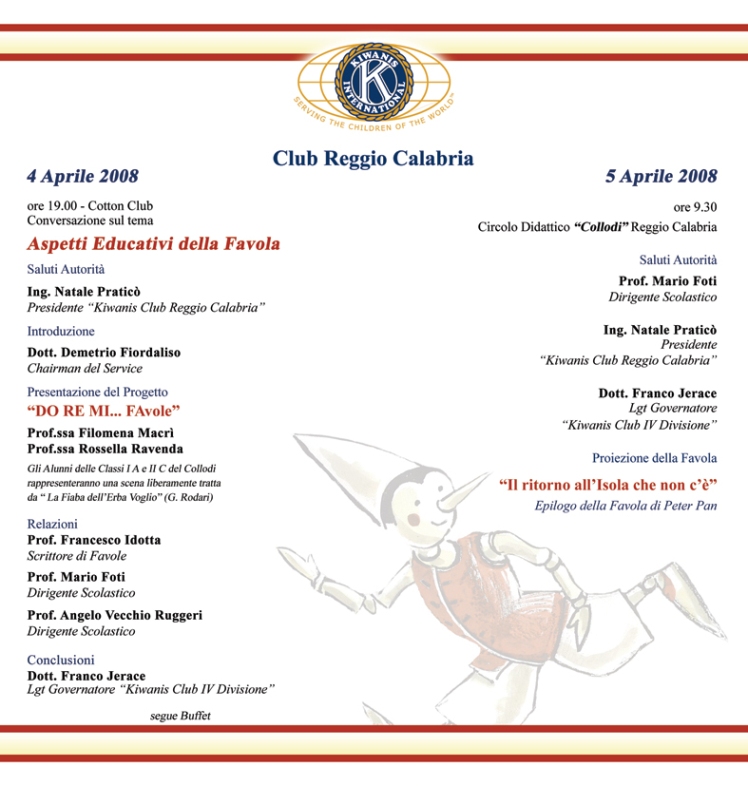 KIWANIS INTERNATIONAL
SERVING THE CHILDREN OF THE WORLD

Club Reggio Calabria

4 Aprile 2008

ore 19.00 - Cotton Club
Conversazione sul tema

Aspetti Educativi della Favola

Saluti Autorità

Ing. Natale Praticò
Presidente "Kiwanis Club Reggio Calabria"

Introduzione

Dott. Demetrio Fiordaliso
Chairman del Service

Presentazione del Progetto

"DO RE MI... FAvole"

Prof.ssa Filomena Macrì
Prof.ssa Rossella Ravenda

Gli Alunni delle Classi I A e II C del Collodi rappresenteranno una scena liberamente tratta da " La Fiaba dell'Erba Voglio" (G. Rodari)

Relazioni

Prof. Francesco Idotta
Scrittore di Favole

Prof. Mario Foti
Dirigente Scolastico

Prof. Angelo Vecchio Ruggeri
Dirigente Scolastico

Conclusioni

Dott. Franco Jerace
Lgt Governatore "Kiwanis Club IV Divisione"

segue Buffet

5 Aprile 2008

ore 9.30
Circolo Didattico "Collodi" Reggio Calabria

Saluti Autorità

Prof. Mario Foti
Dirigente Scolastico

Ing. Natale Praticò
Presidente
"Kiwanis Club Reggio Calabria"

Dott. Franco Jerace
Lgt Governatore
"Kiwanis Club IV Divisione"

Proiezione della Favola

"Il ritorno all'Isola che non c'è"
Epilogo della Favola di Peter Pan